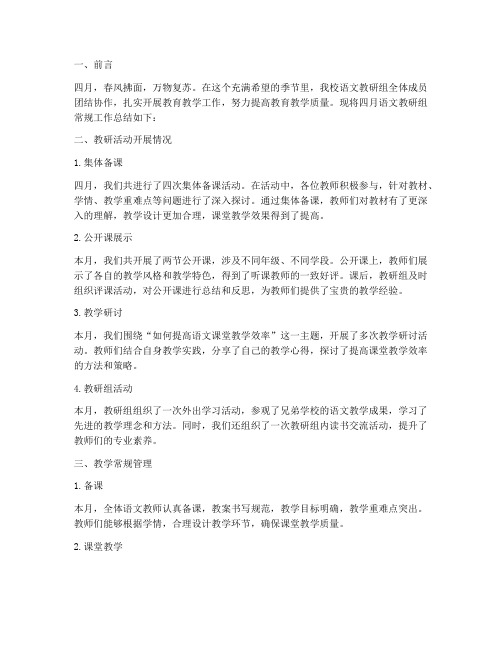 一、前言

四月，春风拂面，万物复苏。在这个充满希望的季节里，我校语文教研组全体成员团结协作，扎实开展教育教学工作，努力提高教育教学质量。现将四月语文教研组常规工作总结如下：

二、教研活动开展情况

1. 集体备课

四月，我们共进行了四次集体备课活动。在活动中，各位教师积极参与，针对教材、学情、教学重难点等问题进行了深入探讨。通过集体备课，教师们对教材有了更深入的理解，教学设计更加合理，课堂教学效果得到了提高。

2. 公开课展示

本月，我们共开展了两节公开课，涉及不同年级、不同学段。公开课上，教师们展示了各自的教学风格和教学特色，得到了听课教师的一致好评。课后，教研组及时组织评课活动，对公开课进行总结和反思，为教师们提供了宝贵的教学经验。

3. 教学研讨

本月，我们围绕“如何提高语文课堂教学效率”这一主题，开展了多次教学研讨活动。教师们结合自身教学实践，分享了自己的教学心得，探讨了提高课堂教学效率的方法和策略。

4. 教研组活动

本月，教研组组织了一次外出学习活动，参观了兄弟学校的语文教学成果，学习了先进的教学理念和方法。同时，我们还组织了一次教研组内读书交流活动，提升了教师们的专业素养。

三、教学常规管理

1. 备课

本月，全体语文教师认真备课，教案书写规范，教学目标明确，教学重难点突出。教师们能够根据学情，合理设计教学环节，确保课堂教学质量。

2. 课堂教学